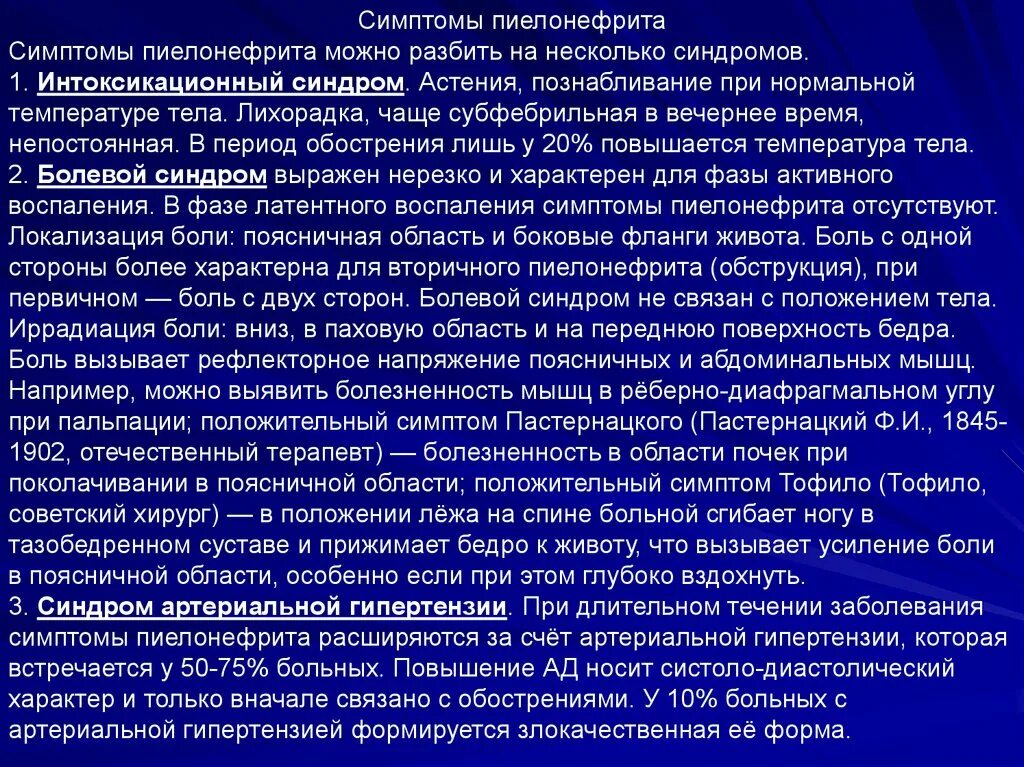 Симптомы пиелонефрита

Симптомы пиелонефрита можно разбить на несколько синдромов.

1. Интоксикационный синдром. Астения, познабливание при нормальной температуре тела. Лихорадка, чаще субфебрильная в вечернее время, непостоянная. В период обострения лишь у 20% повышается температура тела.

2. Болевой синдром выражен нерезко и характерен для фазы активного воспаления. В фазе латентного воспаления симптомы пиелонефрита отсутствуют. Локализация боли: поясничная область и боковые фланги живота. Боль с одной стороны более характерна для вторичного пиелонефрита (обструкция), при первичном — боль с двух сторон. Болевой синдром не связан с положением тела. Иррадиация боли: вниз, в паховую область и на переднюю поверхность бедра. Боль вызывает рефлекторное напряжение поясничных и абдоминальных мышц. Например, можно выявить болезненность мышц в рёберно-диафрагмальном углу при пальпации; положительный симптом Пастернацкого (Пастернацкий Ф.И., 1845-1902, отечественный терапевт) — болезненность в области почек при поколачивании в поясничной области; положительный симптом Тофило (Тофило, советский хирург) — в положении лёжа на спине больной сгибает ногу в тазобедренном суставе и прижимает бедро к животу, что вызывает усиление боли в поясничной области, особенно если при этом глубоко вздохнуть.

3. Синдром артериальной гипертензии. При длительном течении заболевания симптомы пиелонефрита расширяются за счёт артериальной гипертензии, которая встречается у 50-75% больных. Повышение АД носит систоло-диастолический характер и только вначале связано с обострениями. У 10% больных с артериальной гипертензией формируется злокачественная её форма.